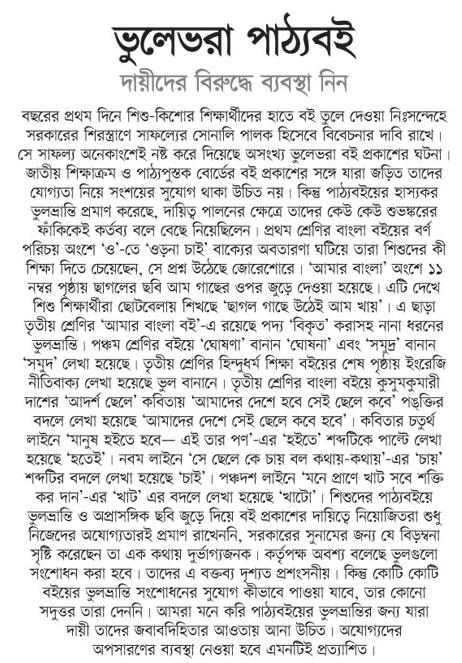 ভুলেভরা পাঠ্যবই

দায়ীদের বিরুদ্ধে ব্যবস্থা নিন

বছরের প্রথম দিনে শিশু-কিশোর শিক্ষার্থীদের হাতে বই তুলে দেওয়া নিঃসন্দেহে সরকারের শিরস্ত্রাণে সাফল্যের সোনালি পালক হিসেবে বিবেচনার দাবি রাখে। সে সাফল্য অনেকাংশেই নষ্ট করে দিয়েছে অসংখ্য ভুলেভরা বই প্রকাশের ঘটনা। জাতীয় শিক্ষাক্রম ও পাঠ্যপুস্তক বোর্ডের বই প্রকাশের সঙ্গে যারা জড়িত তাদের যোগ্যতা নিয়ে সংশয়ের সুযোগ থাকা উচিত নয়। কিন্তু পাঠ্যবইয়ের হাস্যকর ভুলভ্রান্তি প্রমাণ করেছে, দায়িত্ব পালনের ক্ষেত্রে তাদের কেউ কেউ শুভঙ্করের ফাঁকিকেই কর্তব্য বলে বেছে নিয়েছিলেন। প্রথম শ্রেণির বাংলা বইয়ের বর্ণ পরিচয় অংশে 'ও'-তে 'ওড়না চাই' বাক্যের অবতারণা ঘটিয়ে তারা শিশুদের কী শিক্ষা দিতে চেয়েছেন, সে প্রশ্ন উঠেছে জোরেশোরে। 'আমার বাংলা' অংশে ১১ নম্বর পৃষ্ঠায় ছাগলের ছবি আম গাছের ওপর জুড়ে দেওয়া হয়েছে। এটি দেখে শিশু শিক্ষার্থীরা ছোটবেলায় শিখছে 'ছাগল গাছে উঠেই আম খায়'। এ ছাড়া তৃতীয় শ্রেণির 'আমার বাংলা বই'-এ রয়েছে পদ্য 'বিকৃত' করাসহ নানা ধরনের ভুলভ্রান্তি। পঞ্চম শ্রেণির বইয়ে 'ঘোষণা' বানান 'ঘোষনা' এবং 'সমুদ্র' বানান 'সমুদ' লেখা হয়েছে। তৃতীয় শ্রেণির হিন্দুধর্ম শিক্ষা বইয়ের শেষ পৃষ্ঠায় ইংরেজি নীতিবাক্য লেখা হয়েছে ভুল বানানে। তৃতীয় শ্রেণির বাংলা বইয়ে কুসুমকুমারী দাশের 'আদর্শ ছেলে' কবিতায় 'আমাদের দেশে হবে সেই ছেলে কবে' পঙ্‌ক্তির বদলে লেখা হয়েছে 'আমাদের দেশে সেই ছেলে কবে হবে'। কবিতার চতুর্থ লাইনে 'মানুষ হইতে হবে— এই তার পণ'-এর 'হইতে' শব্দটিকে পাল্টে লেখা হয়েছে 'হতেই'। নবম লাইনে 'সে ছেলে কে চায় বল কথায়-কথায়'-এর 'চায়' শব্দটির বদলে লেখা হয়েছে 'চাই'। পঞ্চদশ লাইনে 'মনে প্রাণে খাট সবে শক্তি কর দান'-এর 'খাট' এর বদলে লেখা হয়েছে 'খাটো'। শিশুদের পাঠ্যবইয়ে ভুলভ্রান্তি ও অপ্রাসঙ্গিক ছবি জুড়ে দিয়ে বই প্রকাশের দায়িত্বে নিয়োজিতরা শুধু নিজেদের অযোগ্যতারই প্রমাণ রাখেননি, সরকারের সুনামের জন্য যে বিড়ম্বনা সৃষ্টি করেছেন তা এক কথায় দুর্ভাগ্যজনক। কর্তৃপক্ষ অবশ্য বলেছে ভুলগুলো সংশোধন করা হবে। তাদের এ বক্তব্য দৃশ্যত প্রশংসনীয়। কিন্তু কোটি কোটি বইয়ের ভুলভ্রান্তি সংশোধনের সুযোগ কীভাবে পাওয়া যাবে, তার কোনো সদুত্তর তারা দেননি। আমরা মনে করি পাঠ্যবইয়ের ভুলভ্রান্তির জন্য যারা দায়ী তাদের জবাবদিহিতার আওতায় আনা উচিত। অযোগ্যদের অপসারণের ব্যবস্থা নেওয়া হবে এমনটিই প্রত্যাশিত।